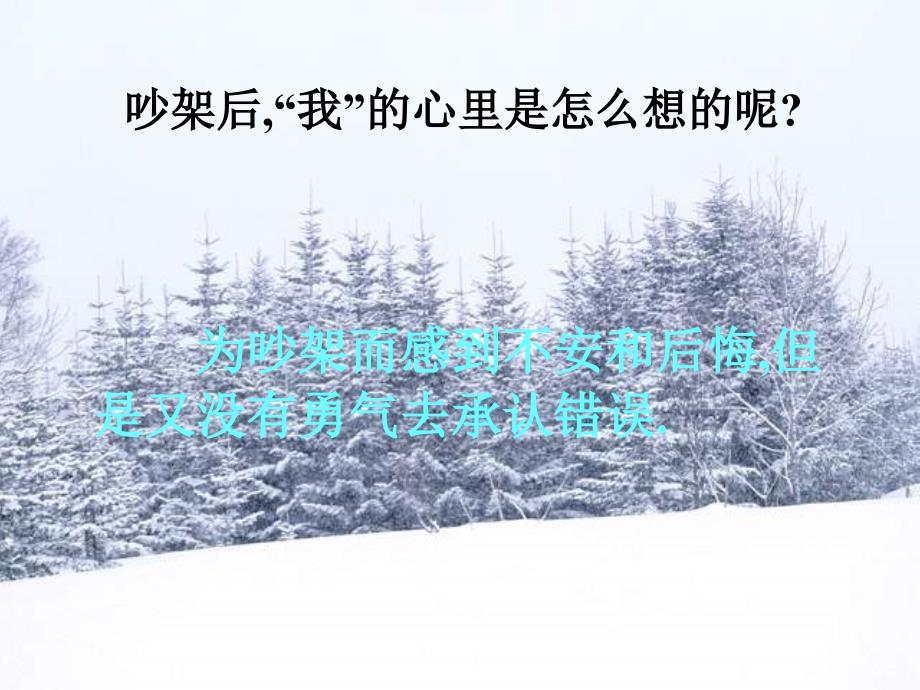 吵架后,“我”的心里是怎么想的呢?

为吵架而感到不安和后悔,但是又没有勇气去承认错误.